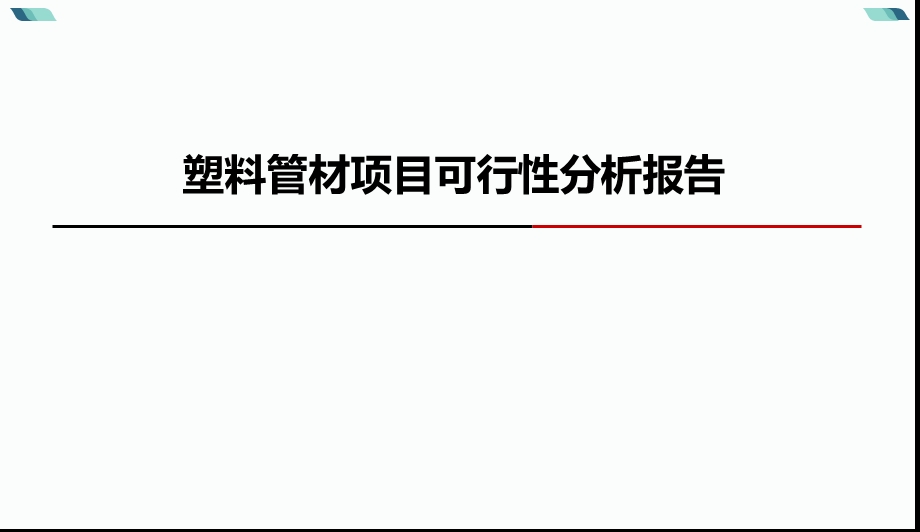 塑料管材项目可行性分析报告